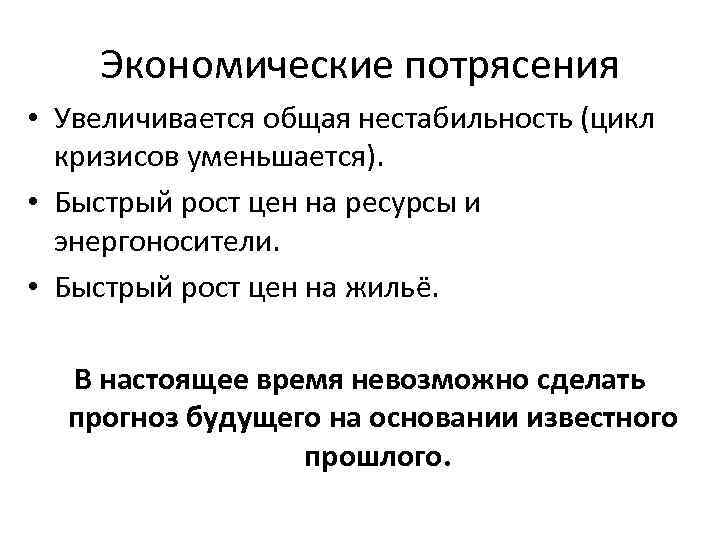 Экономические потрясения

• Увеличивается общая нестабильность (цикл кризисов уменьшается).
• Быстрый рост цен на ресурсы и энергоносители.
• Быстрый рост цен на жильё.

В настоящее время невозможно сделать прогноз будущего на основании известного прошлого.